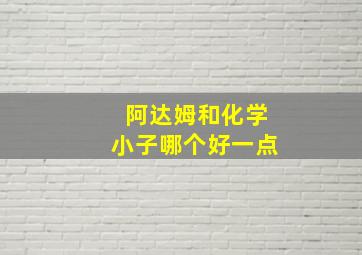 阿达姆和化学
小子哪个好一点